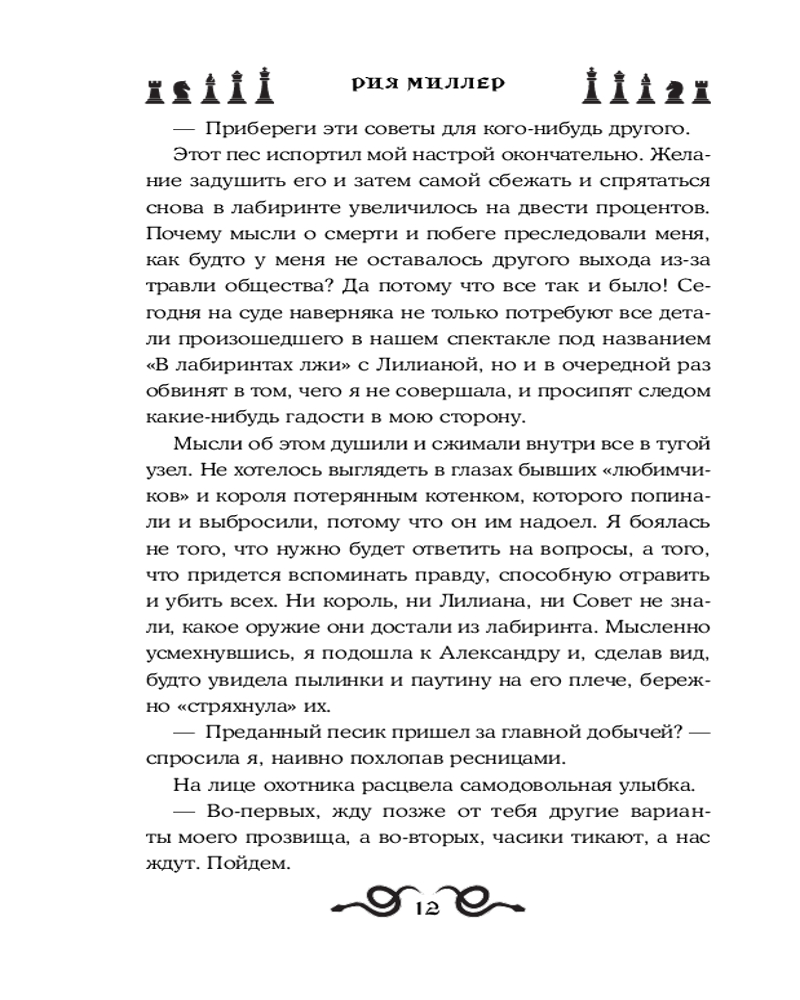 РИЯ МИЛЛЕР

— Прибереги эти советы для кого-нибудь другого.

Этот пес испортил мой настрой окончательно. Желание задушить его и затем самой сбежать и спрятаться снова в лабиринте увеличилось на двести процентов. Почему мысли о смерти и побеге преследовали меня, как будто у меня не оставалось другого выхода из-за травли общества? Да потому что все так и было! Сегодня на суде наверняка не только потребуют все детали произошедшего в нашем спектакле под названием «В лабиринтах лжи» с Лилианой, но и в очередной раз обвинят в том, чего я не совершала, и просипят следом какие-нибудь гадости в мою сторону.

Мысли об этом душили и сжимали внутри все в тугой узел. Не хотелось выглядеть в глазах бывших «любимчиков» и короля потерянным котенком, которого попинали и выбросили, потому что он им надоел. Я боялась не того, что нужно будет ответить на вопросы, а того, что придется вспоминать правду, способную отравить и убить всех. Ни король, ни Лилиана, ни Совет не знали, какое оружие они достали из лабиринта. Мысленно усмехнувшись, я подошла к Александру и, сделав вид, будто увидела пылинки и паутину на его плече, бережно «стряхнула» их.

— Преданный песик пришел за главной добычей? — спросила я, наивно похлопав ресницами.

На лице охотника расцвела самодовольная улыбка.

— Во-первых, жду позже от тебя другие варианты моего прозвища, а во-вторых, часики тикают, а нас ждут. Пойдем.

12